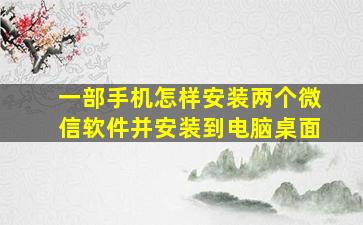 一部手机怎样安装两个微信软件并安装到电脑桌面